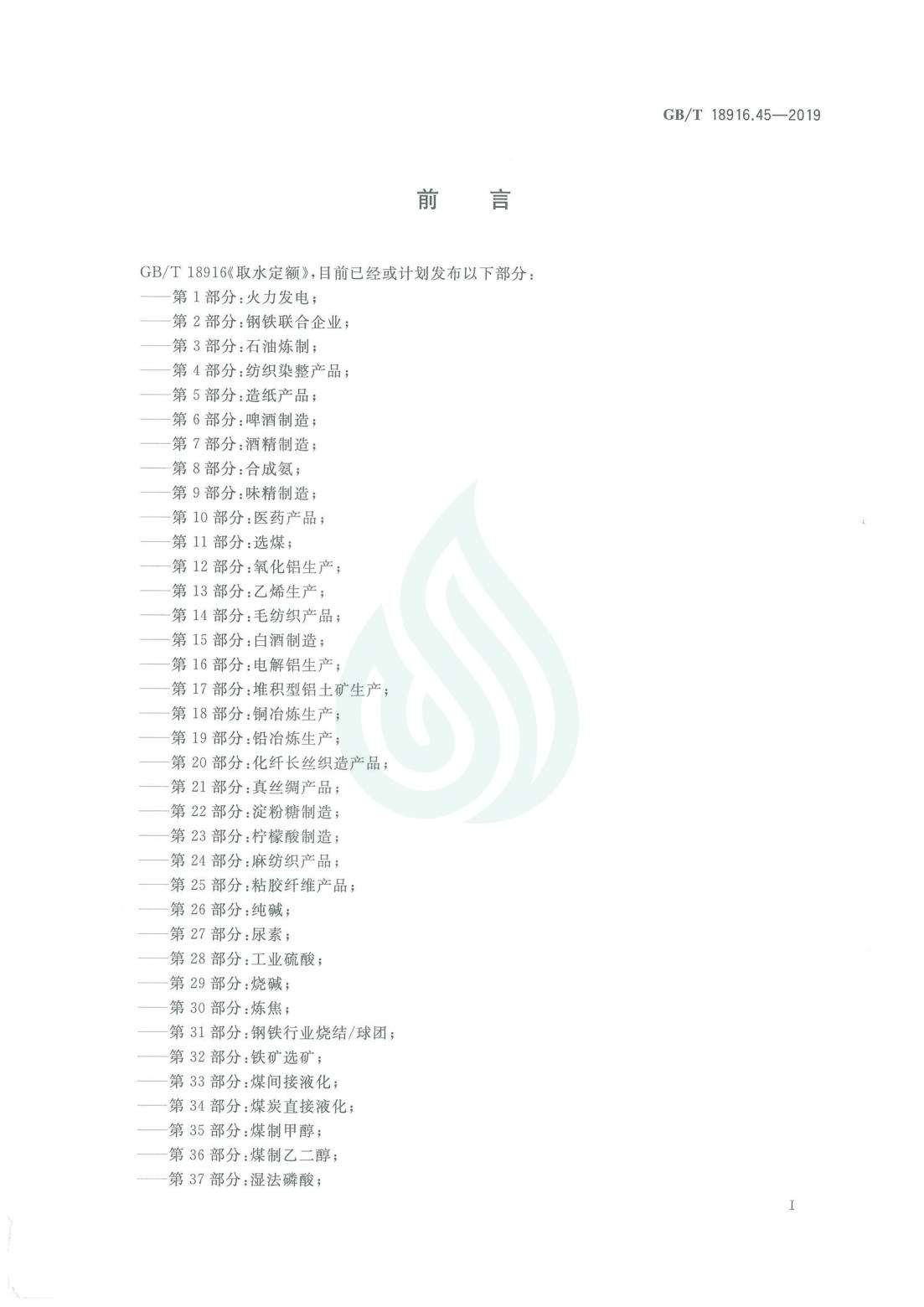 GB/T 18916.45—2019

前　言

GB/T 18916《取水定额》，目前已经或计划发布以下部分：

——第 1 部分：火力发电；

——第 2 部分：钢铁联合企业；

——第 3 部分：石油炼制；

——第 4 部分：纺织染整产品；

——第 5 部分：造纸产品；

——第 6 部分：啤酒制造；

——第 7 部分：酒精制造；

——第 8 部分：合成氨；

——第 9 部分：味精制造；

——第 10 部分：医药产品；

——第 11 部分：选煤；

——第 12 部分：氧化铝生产；

——第 13 部分：乙烯生产；

——第 14 部分：毛纺织产品；

——第 15 部分：白酒制造；

——第 16 部分：电解铝生产；

——第 17 部分：堆积型铝土矿生产；

——第 18 部分：铜冶炼生产；

——第 19 部分：铅冶炼生产；

——第 20 部分：化纤长丝织造产品；

——第 21 部分：真丝绸产品；

——第 22 部分：淀粉糖制造；

——第 23 部分：柠檬酸制造；

——第 24 部分：麻纺织产品；

——第 25 部分：粘胶纤维产品；

——第 26 部分：纯碱；

——第 27 部分：尿素；

——第 28 部分：工业硫酸；

——第 29 部分：烧碱；

——第 30 部分：炼焦；

——第 31 部分：钢铁行业烧结/球团；

——第 32 部分：铁矿选矿；

——第 33 部分：煤间接液化；

——第 34 部分：煤炭直接液化；

——第 35 部分：煤制甲醇；

——第 36 部分：煤制乙二醇；

——第 37 部分：湿法磷酸；

I